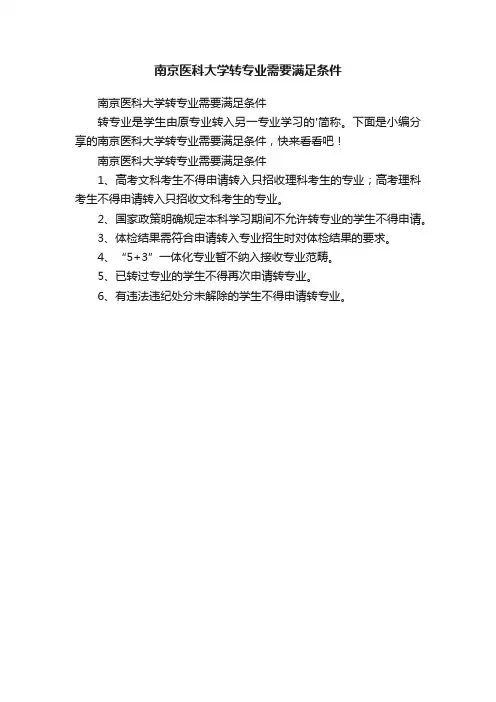 南京医科大学转专业需要满足条件

南京医科大学转专业需要满足条件

转专业是学生由原专业转入另一专业学习的'简称。下面是小编分享的南京医科大学转专业需要满足条件，快来看看吧！

南京医科大学转专业需要满足条件

1、高考文科考生不得申请转入只招收理科考生的专业；高考理科考生不得申请转入只招收文科考生的专业。

2、国家政策明确规定本科学习期间不允许转专业的学生不得申请。

3、体检结果需符合申请转入专业招生时对体检结果的要求。

4、“5+3”一体化专业暂不纳入接收专业范畴。

5、已转过专业的学生不得再次申请转专业。

6、有违法违纪处分未解除的学生不得申请转专业。